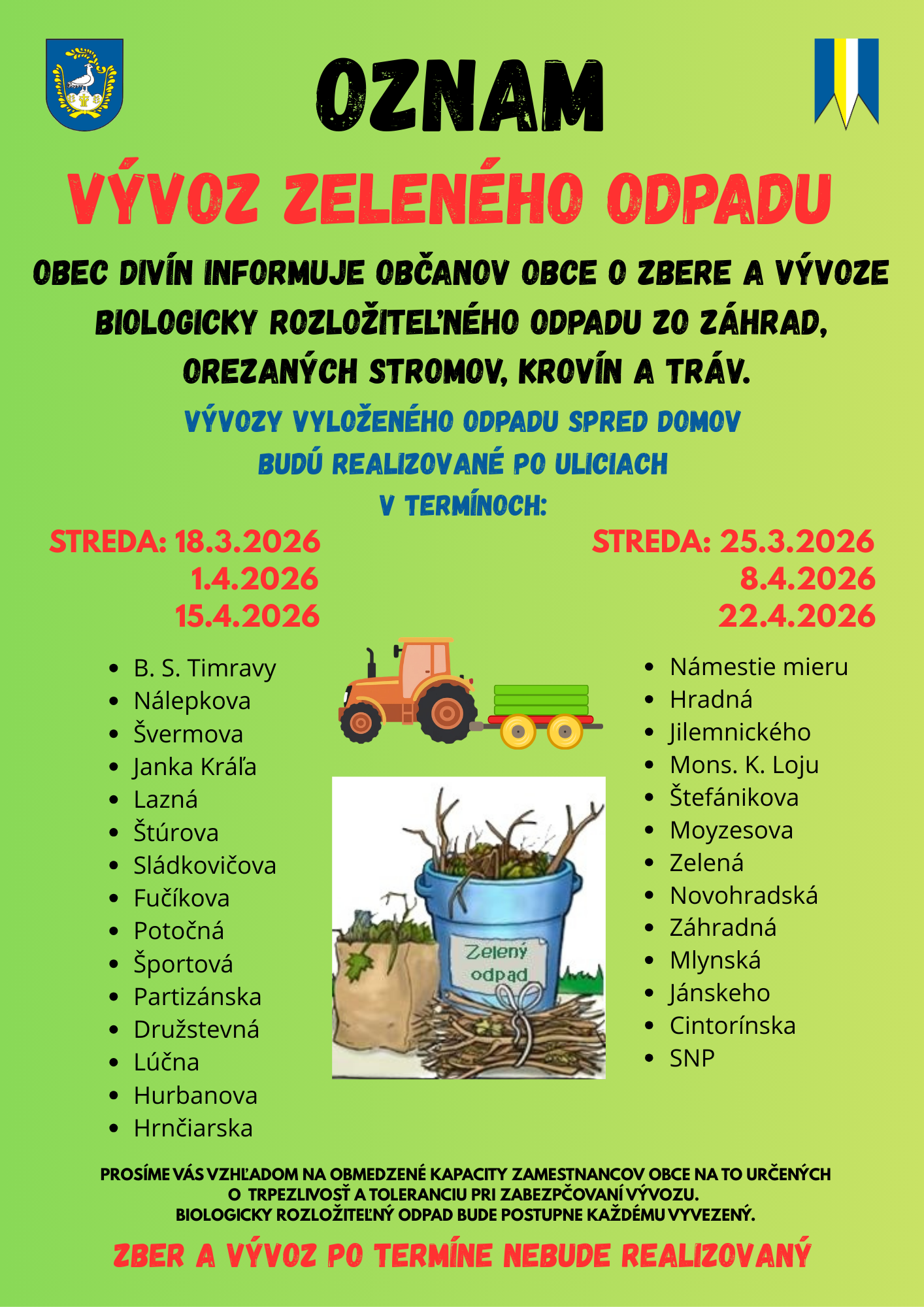 OZNAM

VÝVOZ ZELENÉHO ODPADU

OBEC DIVÍN INFORMUJE OBČANOV OBCE O ZBERE A VÝVOZE BIOLOGICKY ROZLOŽITEĽNÉHO ODPADU ZO ZÁHRAD, OREZANÝCH STROMOV, KROVÍN A TRÁV.

VÝVOZY VYLOŽENÉHO ODPADU SPRED DOMOV BUDÚ REALIZOVANÉ PO ULICIACH V TERMÍNOCH:

STREDA: 18.3.2026
1.4.2026
15.4.2026

- B. S. Timravy
- Nálepkova
- Švermova
- Janka Kráľa
- Lazná
- Štúrova
- Sládkovičova
- Fučíkova
- Potočná
- Športová
- Partizánska
- Družstevná
- Lúčna
- Hurbanova
- Hrnčiarska

STREDA: 25.3.2026
8.4.2026
22.4.2026

- Námestie mieru
- Hradná
- Jilemnického
- Mons. K. Loju
- Štefánikova
- Moyzesova
- Zelená
- Novohradská
- Záhradná
- Mlynská
- Jánskeho
- Cintorínska
- SNP

Zelený odpad

PROSÍME VÁS VZHĽADOM NA OBMEDZENÉ KAPACITY ZAMESTNANCOV OBCE NA TO URČENÝCH O TRPEZLIVOSŤ A TOLERANCIU PRI ZABEZPČOVANÍ VÝVOZU. BIOLOGICKY ROZLOŽITEĽNÝ ODPAD BUDE POSTUPNE KAŽDÉMU VYVEZENÝ.

ZBER A VÝVOZ PO TERMÍNE NEBUDE REALIZOVANÝ